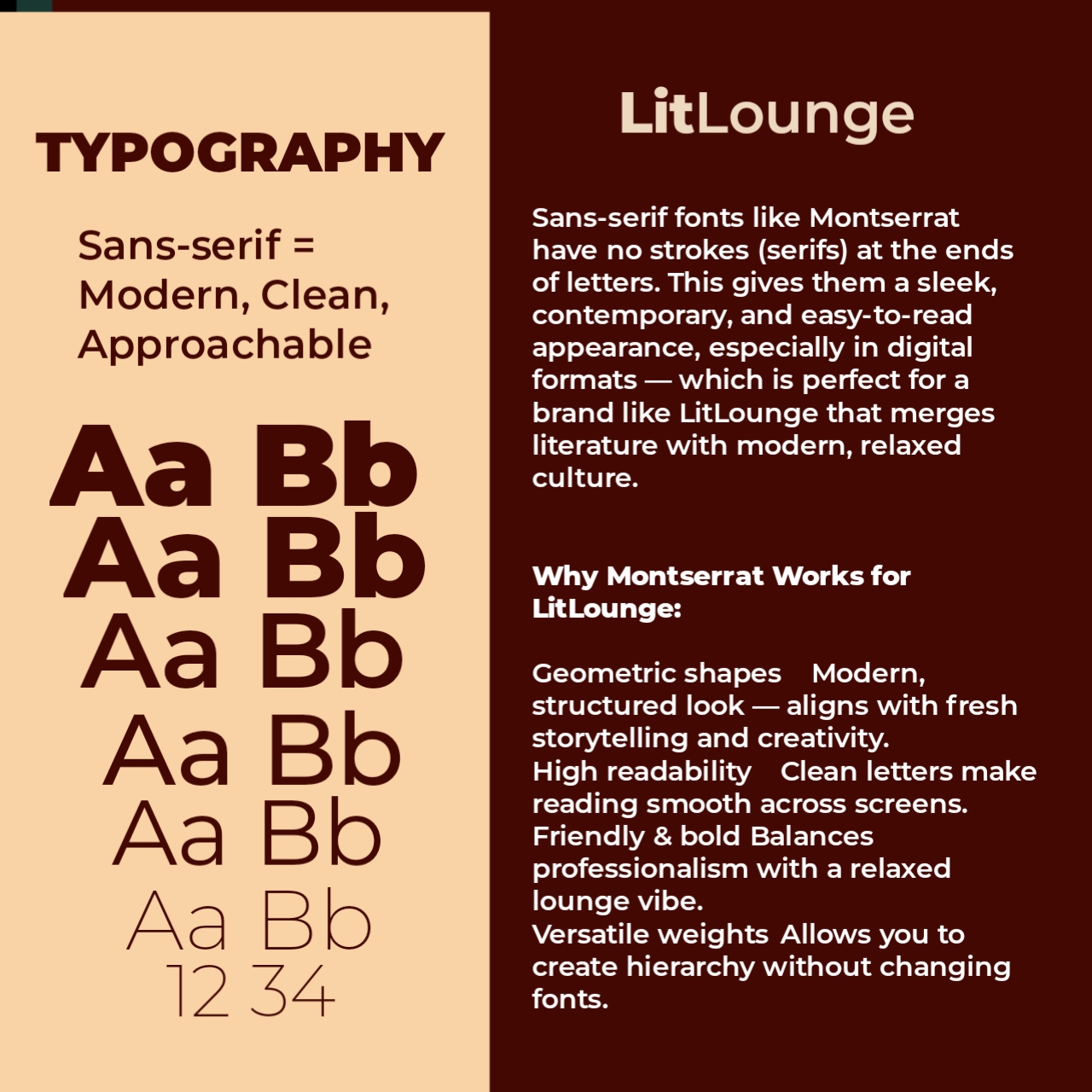 TYPOGRAPHY

Sans-serif = Modern, Clean, Approachable

Aa Bb
Aa Bb
Aa Bb
Aa Bb
Aa Bb
Aa Bb
12 34

LitLounge

Sans-serif fonts like Montserrat have no strokes (serifs) at the ends of letters. This gives them a sleek, contemporary, and easy-to-read appearance, especially in digital formats — which is perfect for a brand like LitLounge that merges literature with modern, relaxed culture.

Why Montserrat Works for LitLounge:

Geometric shapes Modern, structured look — aligns with fresh storytelling and creativity.
High readability Clean letters make reading smooth across screens.
Friendly & bold Balances professionalism with a relaxed lounge vibe.
Versatile weights Allows you to create hierarchy without changing fonts.